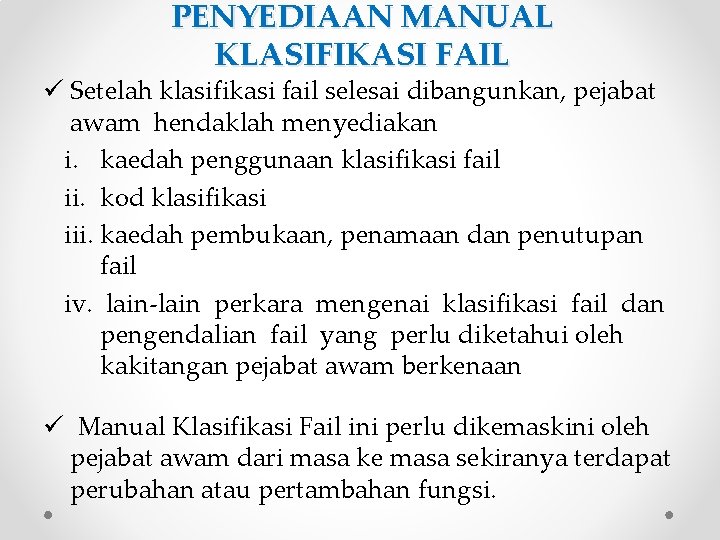 PENYEDIAAN MANUAL KLASIFIKASI FAIL

✓ Setelah klasifikasi fail selesai dibangunkan, pejabat awam hendaklah menyediakan

i. kaedah penggunaan klasifikasi fail

ii. kod klasifikasi

iii. kaedah pembukaan, penamaan dan penutupan fail

iv. lain-lain perkara mengenai klasifikasi fail dan pengendalian fail yang perlu diketahui oleh kakitangan pejabat awam berkenaan

✓ Manual Klasifikasi Fail ini perlu dikemaskini oleh pejabat awam dari masa ke masa sekiranya terdapat perubahan atau pertambahan fungsi.